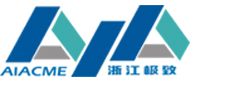 AIACME

浙江极致